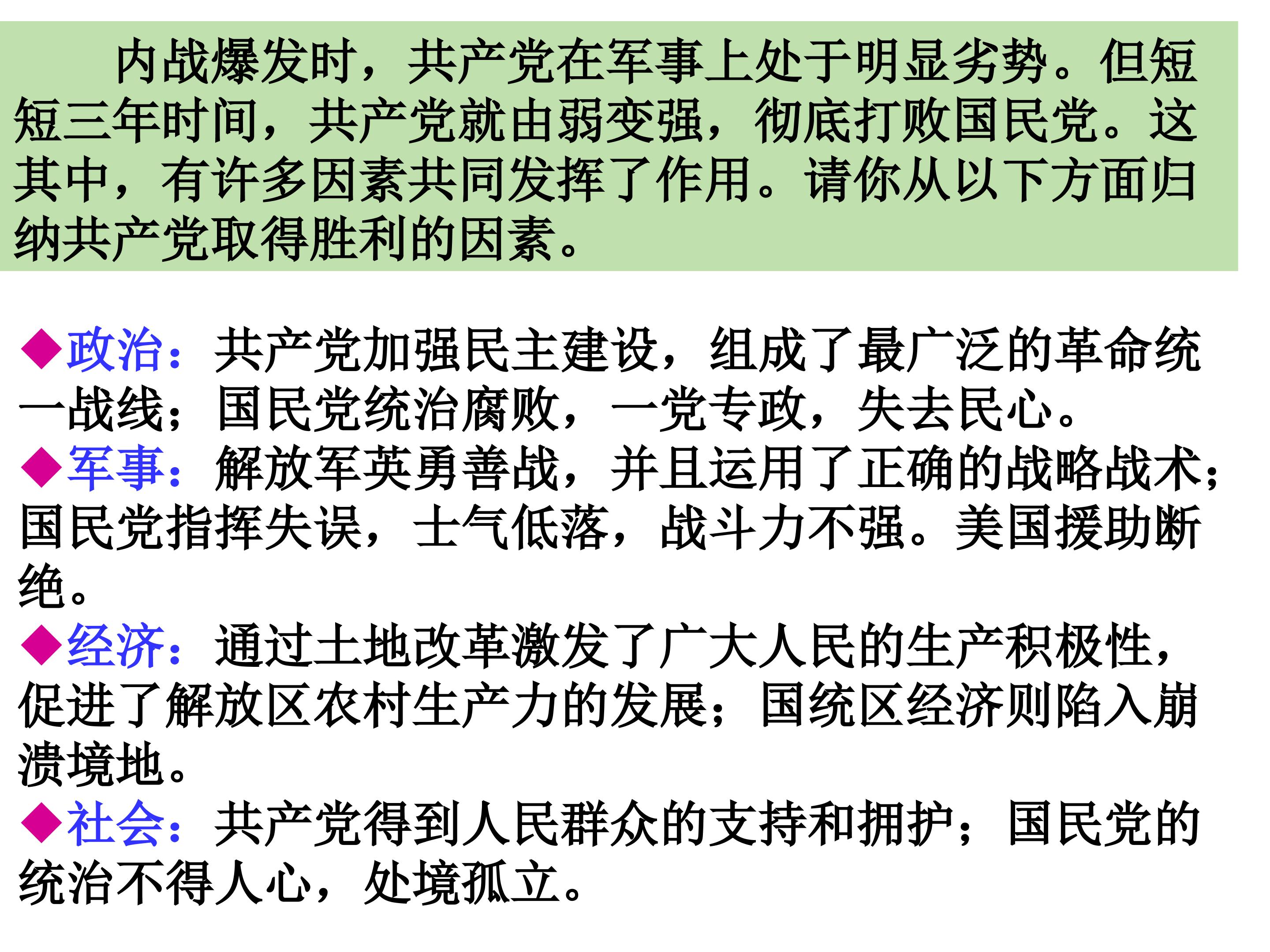 内战爆发时，共产党在军事上处于明显劣势。但短短三年时间，共产党就由弱变强，彻底打败国民党。这其中，有许多因素共同发挥了作用。请你从以下方面归纳共产党取得胜利的因素。

◆政治：共产党加强民主建设，组成了最广泛的革命统一战线；国民党统治腐败，一党专政，失去民心。

◆军事：解放军英勇善战，并且运用了正确的战略战术；国民党指挥失误，士气低落，战斗力不强。美国援助断绝。

◆经济：通过土地改革激发了广大人民的生产积极性，促进了解放区农村生产力的发展；国统区经济则陷入崩溃境地。

◆社会：共产党得到人民群众的支持和拥护；国民党的统治不得人心，处境孤立。